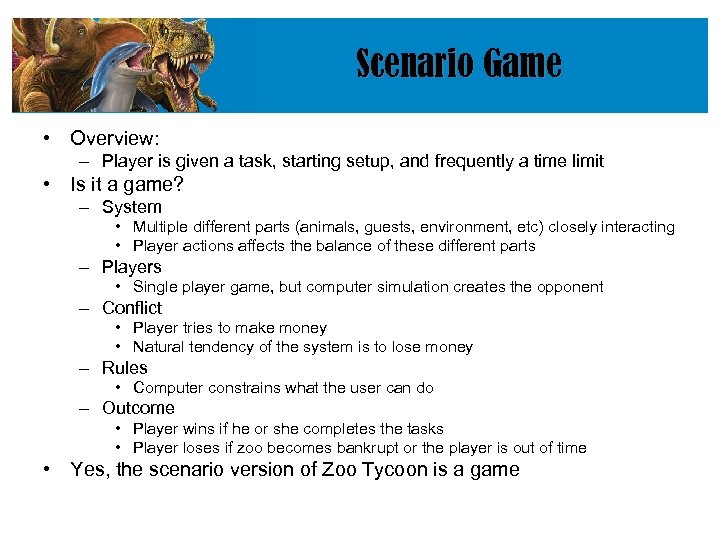 Scenario Game

• Overview:
– Player is given a task, starting setup, and frequently a time limit
• Is it a game?
– System
• Multiple different parts (animals, guests, environment, etc) closely interacting
• Player actions affects the balance of these different parts
– Players
• Single player game, but computer simulation creates the opponent
– Conflict
• Player tries to make money
• Natural tendency of the system is to lose money
– Rules
• Computer constrains what the user can do
– Outcome
• Player wins if he or she completes the tasks
• Player loses if zoo becomes bankrupt or the player is out of time
• Yes, the scenario version of Zoo Tycoon is a game